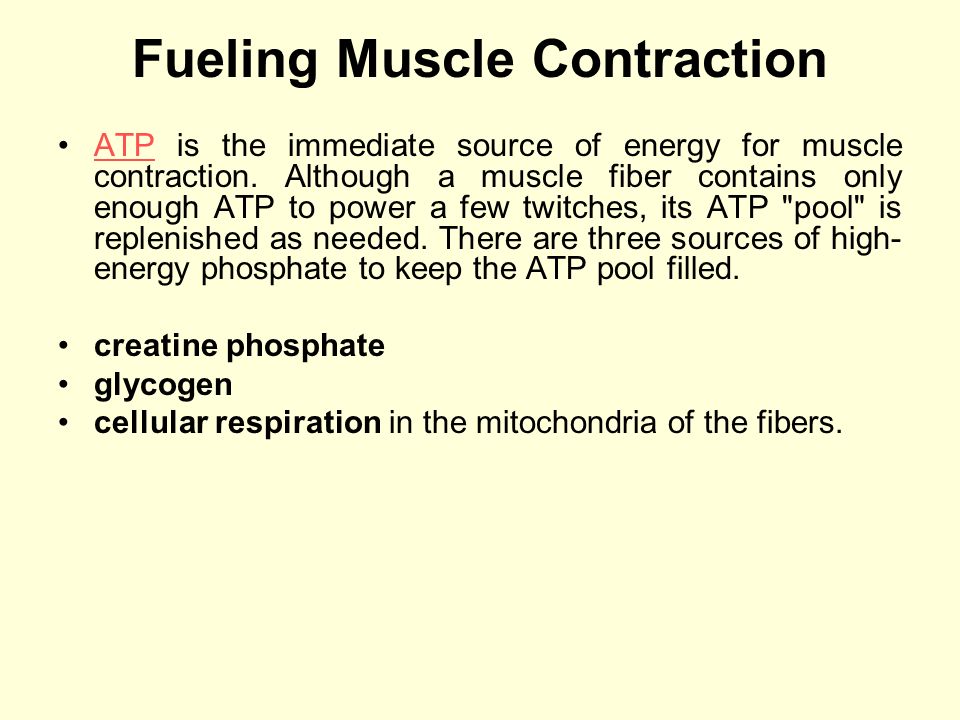 Fueling Muscle Contraction

• ATP is the immediate source of energy for muscle contraction. Although a muscle fiber contains only enough ATP to power a few twitches, its ATP "pool" is replenished as needed. There are three sources of high-energy phosphate to keep the ATP pool filled.

• creatine phosphate
• glycogen
• cellular respiration in the mitochondria of the fibers.